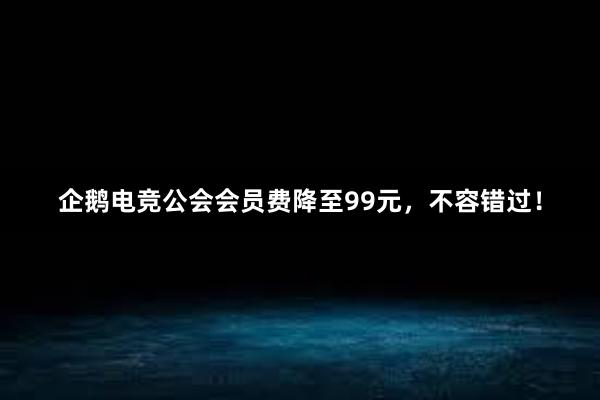 企鹅电竞公会会员费降至99元，不容错过！